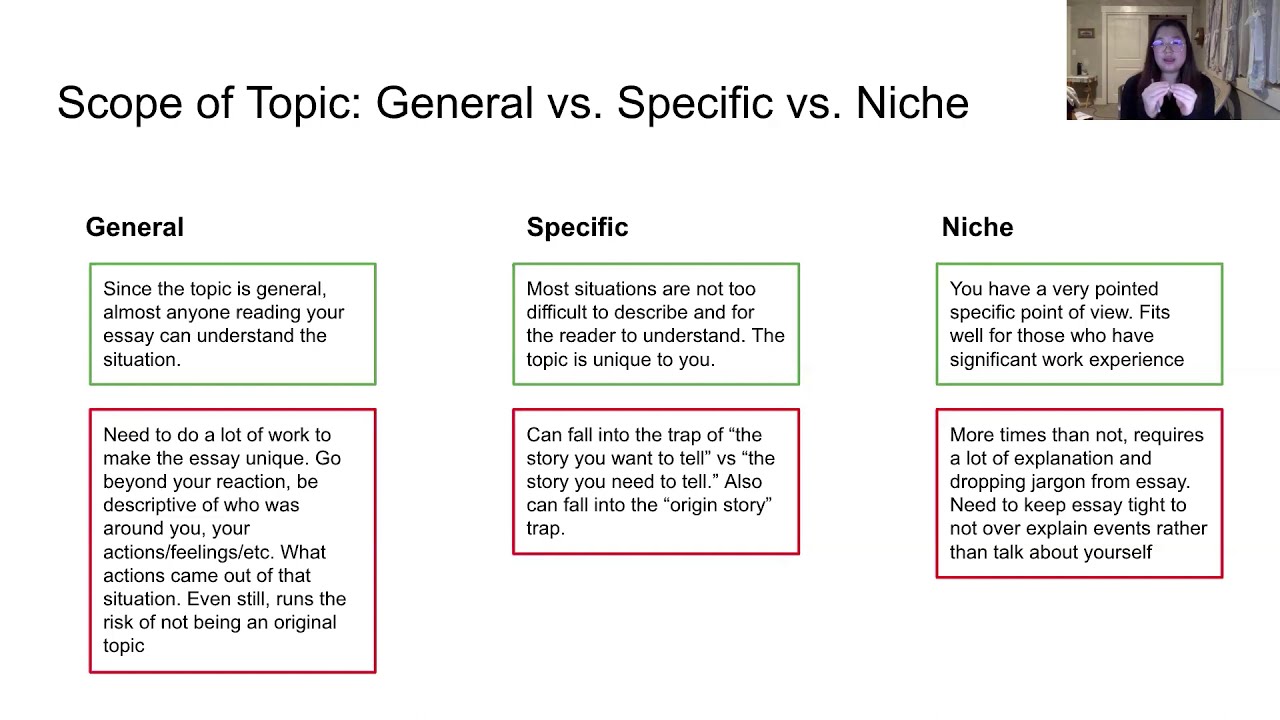 Scope of Topic: General vs. Specific vs. Niche

General

Since the topic is general, almost anyone reading your essay can understand the situation.

Need to do a lot of work to make the essay unique. Go beyond your reaction, be descriptive of who was around you, your actions/feelings/etc. What actions came out of that situation. Even still, runs the risk of not being an original topic

Specific

Most situations are not too difficult to describe and for the reader to understand. The topic is unique to you.

Can fall into the trap of "the story you want to tell" vs "the story you need to tell." Also can fall into the "origin story" trap.

Niche

You have a very pointed specific point of view. Fits well for those who have significant work experience

More times than not, requires a lot of explanation and dropping jargon from essay. Need to keep essay tight to not over explain events rather than talk about yourself